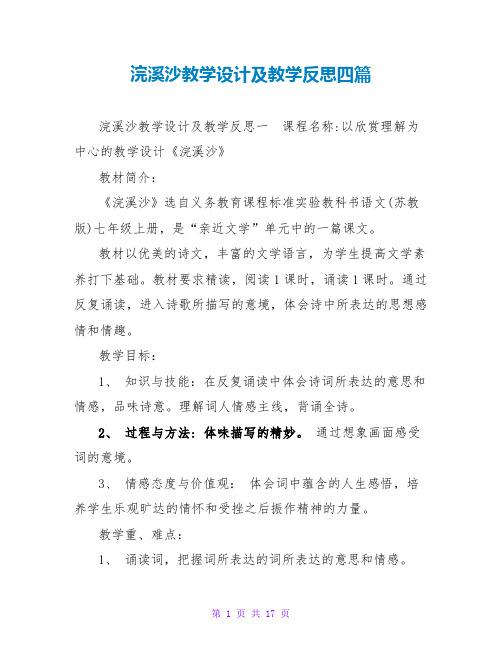 浣溪沙教学设计及教学反思四篇

浣溪沙教学设计及教学反思一　课程名称:以欣赏理解为中心的教学设计《浣溪沙》

教材简介:

《浣溪沙》选自义务教育课程标准实验教科书语文(苏教版)七年级上册，是“亲近文学”单元中的一篇课文。

教材以优美的诗文，丰富的文学语言，为学生提高文学素养打下基础。教材要求精读，阅读1课时，诵读1课时。通过反复诵读，进入诗歌所描写的意境，体会诗中所表达的思想感情和情趣。

教学目标:

1、 知识与技能：在反复诵读中体会诗词所表达的意思和情感，品味诗意。理解词人情感主线，背诵全诗。

2、 过程与方法：体味描写的精妙。 通过想象画面感受词的意境。

3、 情感态度与价值观： 体会词中蕴含的人生感悟，培养学生乐观旷达的情怀和受挫之后振作精神的力量。

教学重、难点:

1、 诵读词，把握词所表达的词所表达的意思和情感。

第 1 页 共 17 页